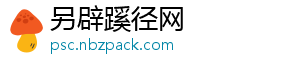 另辟蹊径网
psc.nbzpack.com